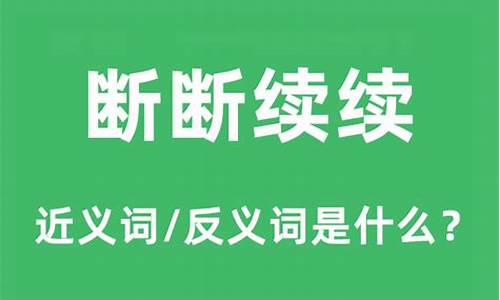 断断续续

近义词/反义词是什么？